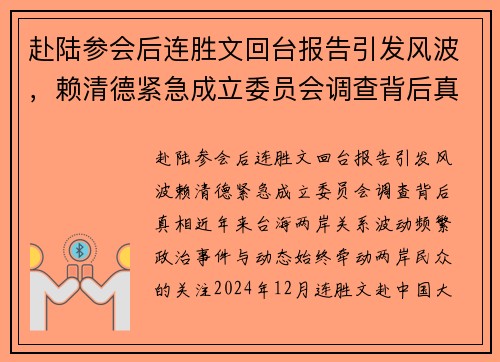 赴陆参会后连胜文回台报告引发风波，赖清德紧急成立委员会调查背后真

赴陆参会后连胜文回台报告引发风波赖清德紧急成立委员会调查背后真相近年来台海两岸关系波动频繁政治事件与动态始终牵动两岸民众的关注2024年12月连胜文赴中国大